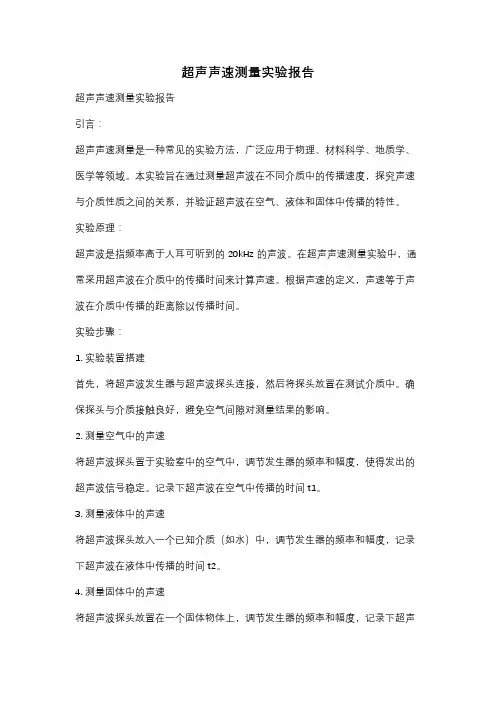 超声声速测量实验报告

超声声速测量实验报告

引言：

超声声速测量是一种常见的实验方法，广泛应用于物理、材料科学、地质学、医学等领域。本实验旨在通过测量超声波在不同介质中的传播速度，探究声速与介质性质之间的关系，并验证超声波在空气、液体和固体中传播的特性。

实验原理：

超声波是指频率高于人耳可听到的 20kHz 的声波。在超声声速测量实验中，通常采用超声波在介质中的传播时间来计算声速。根据声速的定义，声速等于声波在介质中传播的距离除以传播时间。

实验步骤：

1. 实验装置搭建

首先，将超声波发生器与超声波探头连接，然后将探头放置在测试介质中。确保探头与介质接触良好，避免空气间隙对测量结果的影响。

2. 测量空气中的声速

将超声波探头置于实验室中的空气中，调节发生器的频率和幅度，使得发出的超声波信号稳定。记录下超声波在空气中传播的时间 t1。

3. 测量液体中的声速

将超声波探头放入一个已知介质（如水）中，调节发生器的频率和幅度，记录下超声波在液体中传播的时间 t2。

4. 测量固体中的声速

将超声波探头放置在一个固体物体上，调节发生器的频率和幅度，记录下超声